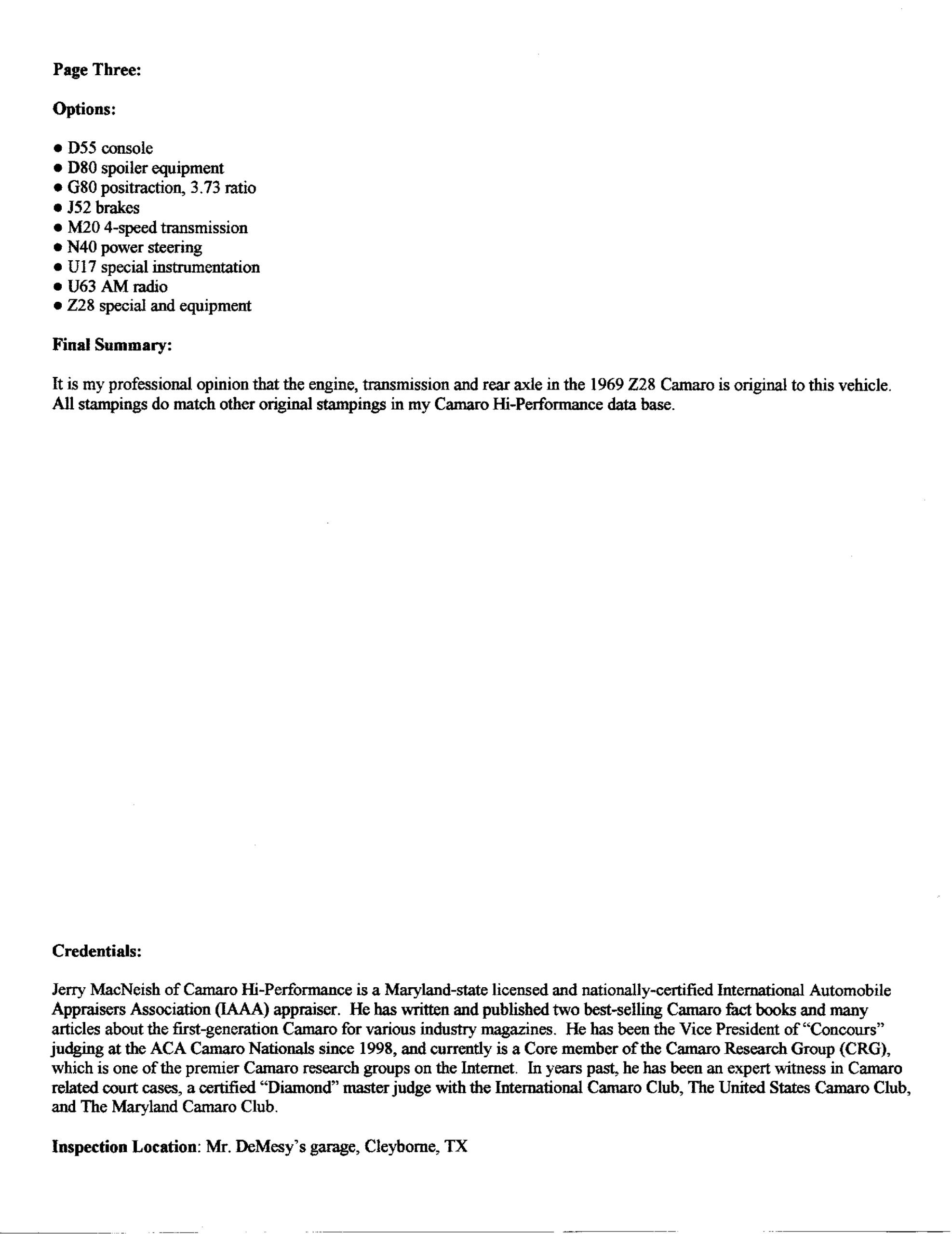 Page Three:

Options:

• D55 console
• D80 spoiler equipment
• G80 positraction, 3.73 ratio
• J52 brakes
• M20 4-speed transmission
• N40 power steering
• U17 special instrumentation
• U63 AM radio
• Z28 special and equipment

Final Summary:

It is my professional opinion that the engine, transmission and rear axle in the 1969 Z28 Camaro is original to this vehicle. All stampings do match other original stampings in my Camaro Hi-Performance data base.

Credentials:

Jerry MacNeish of Camaro Hi-Performance is a Maryland-state licensed and nationally-certified International Automobile Appraisers Association (IAAA) appraiser. He has written and published two best-selling Camaro fact books and many articles about the first-generation Camaro for various industry magazines. He has been the Vice President of "Concours" judging at the ACA Camaro Nationals since 1998, and currently is a Core member of the Camaro Research Group (CRG), which is one of the premier Camaro research groups on the Internet. In years past, he has been an expert witness in Camaro related court cases, a certified "Diamond" master judge with the International Camaro Club, The United States Camaro Club, and The Maryland Camaro Club.

Inspection Location: Mr. DeMesy's garage, Cleyborne, TX